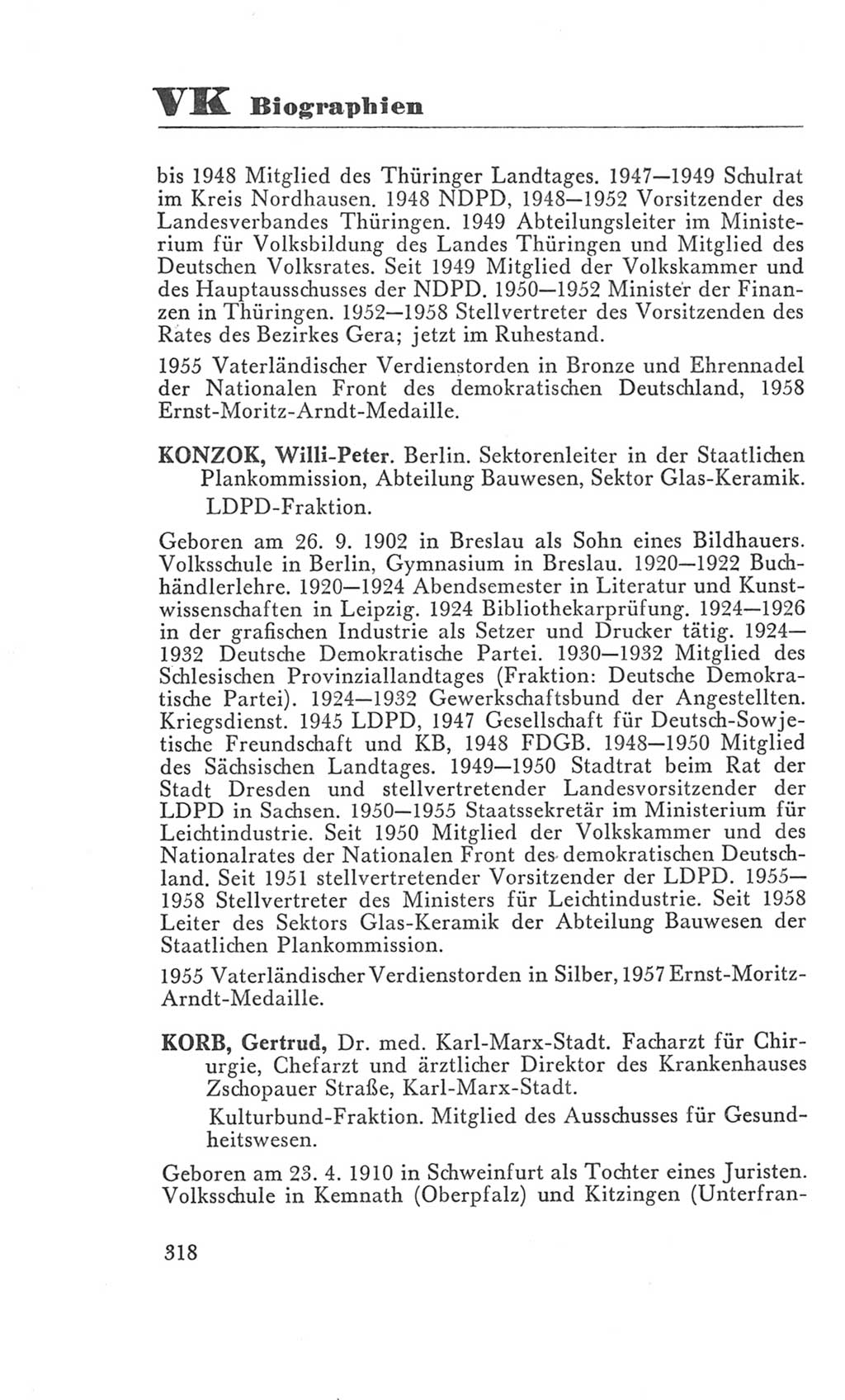 VK Biographien

bis 1948 Mitglied des Thüringer Landtages. 1947—1949 Schulrat im Kreis Nordhausen. 1948 NDPD, 1948—1952 Vorsitzender des Landesverbandes Thüringen. 1949 Abteilungsleiter im Ministerium für Volksbildung des Landes Thüringen und Mitglied des Deutschen Volksrates. Seit 1949 Mitglied der Volkskammer und des Hauptausschusses der NDPD. 1950—1952 Minister der Finanzen in Thüringen. 1952—1958 Stellvertreter des Vorsitzenden des Rates des Bezirkes Gera; jetzt im Ruhestand.

1955 Vaterländischer Verdienstorden in Bronze und Ehrennadel der Nationalen Front des demokratischen Deutschland, 1958 Ernst-Moritz-Arndt-Medaille.

KONZOK, Willi-Peter. Berlin. Sektorenleiter in der Staatlichen Plankommission, Abteilung Bauwesen, Sektor Glas-Keramik.
LDPD-Fraktion.

Geboren am 26. 9. 1902 in Breslau als Sohn eines Bildhauers. Volksschule in Berlin, Gymnasium in Breslau. 1920—1922 Buchhändlerlehre. 1920—1924 Abendsemester in Literatur und Kunstwissenschaften in Leipzig. 1924 Bibliothekarprüfung. 1924—1926 in der grafischen Industrie als Setzer und Drucker tätig. 1924—1932 Deutsche Demokratische Partei. 1930—1932 Mitglied des Schlesischen Provinziallandtages (Fraktion: Deutsche Demokratische Partei). 1924—1932 Gewerkschaftsbund der Angestellten. Kriegsdienst. 1945 LDPD, 1947 Gesellschaft für Deutsch-Sowjetische Freundschaft und KB, 1948 FDGB. 1948—1950 Mitglied des Sächsischen Landtages. 1949—1950 Stadtrat beim Rat der Stadt Dresden und stellvertretender Landesvorsitzender der LDPD in Sachsen. 1950—1955 Staatssekretär im Ministerium für Leichtindustrie. Seit 1950 Mitglied der Volkskammer und des Nationalrates der Nationalen Front des demokratischen Deutschland. Seit 1951 stellvertretender Vorsitzender der LDPD. 1955—1958 Stellvertreter des Ministers für Leichtindustrie. Seit 1958 Leiter des Sektors Glas-Keramik der Abteilung Bauwesen der Staatlichen Plankommission.

1955 Vaterländischer Verdienstorden in Silber, 1957 Ernst-Moritz-Arndt-Medaille.

KORB, Gertrud, Dr. med. Karl-Marx-Stadt. Facharzt für Chirurgie, Chefarzt und ärztlicher Direktor des Krankenhauses Zschopauer Straße, Karl-Marx-Stadt.
Kulturbund-Fraktion. Mitglied des Ausschusses für Gesundheitswesen.

Geboren am 23. 4. 1910 in Schweinfurt als Tochter eines Juristen. Volksschule in Kemnath (Oberpfalz) und Kitzingen (Unterfran-

318